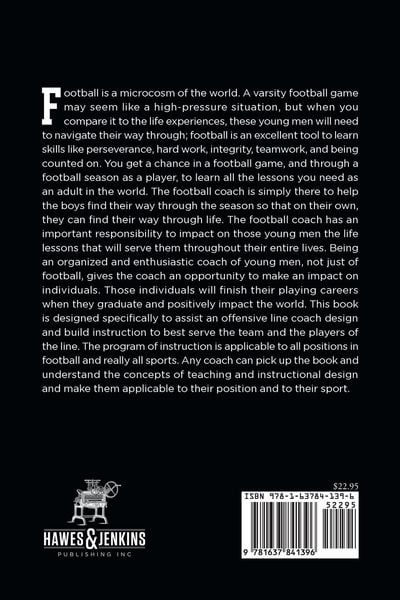 Football is a microcosm of the world. A varsity football game may seem like a high-pressure situation, but when you compare it to the life experiences, these young men will need to navigate their way through; football is an excellent tool to learn skills like perseverance, hard work, integrity, teamwork, and being counted on. You get a chance in a football game, and through a football season as a player, to learn all the lessons you need as an adult in the world. The football coach is simply there to help the boys find their way through the season so that on their own, they can find their way through life. The football coach has an important responsibility to impact on those young men the life lessons that will serve them throughout their entire lives. Being an organized and enthusiastic coach of young men, not just of football, gives the coach an opportunity to make an impact on individuals. Those individuals will finish their playing careers when they graduate and positively impact the world. This book is designed specifically to assist an offensive line coach design and build instruction to best serve the team and the players of the line. The program of instruction is applicable to all positions in football and really all sports. Any coach can pick up the book and understand the concepts of teaching and instructional design and make them applicable to their position and to their sport.

HAWES & JENKINS
PUBLISHING INC

$22.95
ISBN 978-1-63784-139-6
52295
9 781637 841396